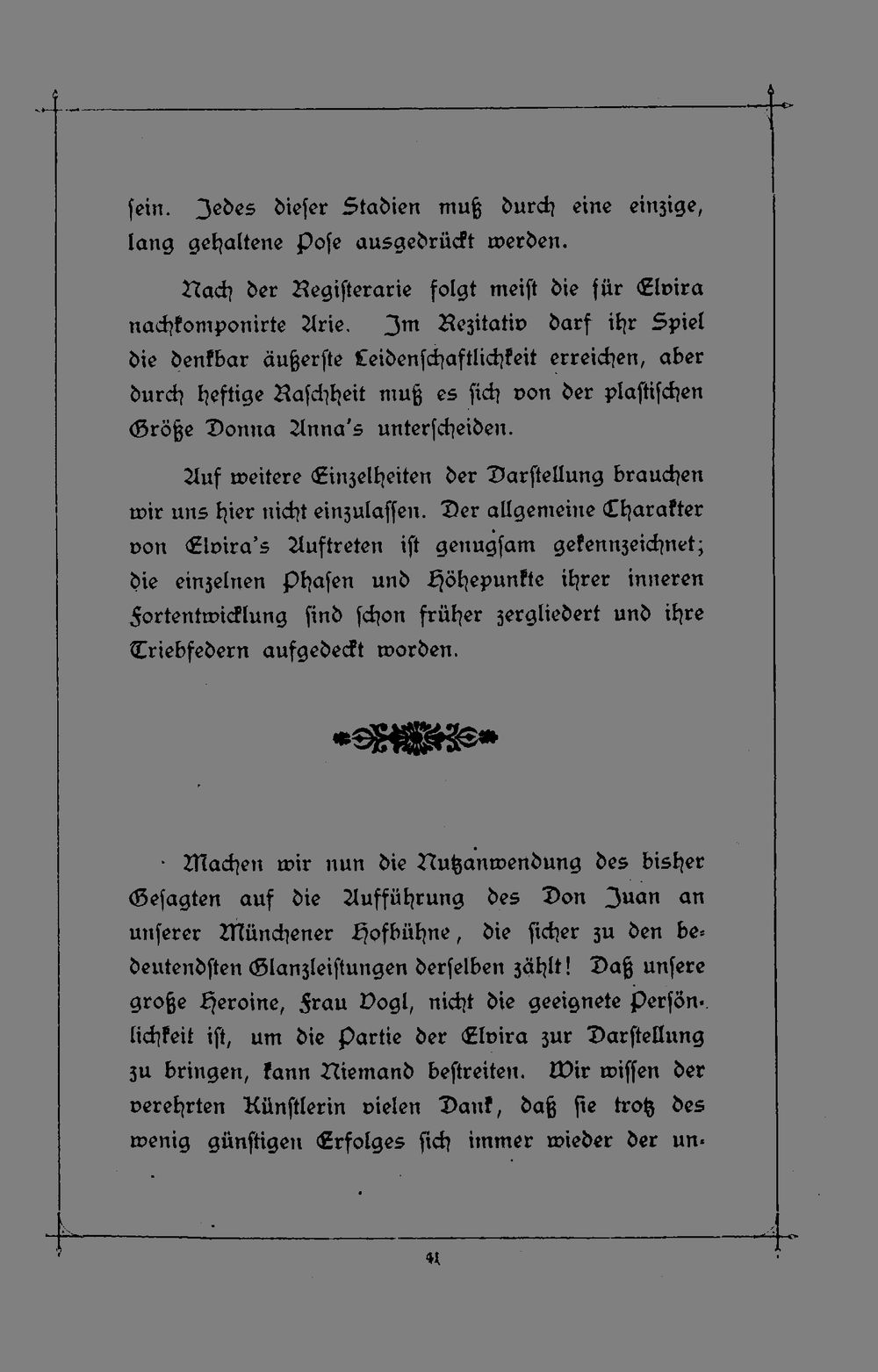 sein. Jedes dieser Stadien muß durch eine einzige, lang gehaltene Pose ausgedrückt werden.

Nach der Registerarie folgt meist die für Elvira nachkomponirte Arie. Im Rezitativ darf ihr Spiel die denkbar äußerste Leidenschaftlichkeit erreichen, aber durch heftige Raschheit muß es sich von der plastischen Größe Donna Anna's unterscheiden.

Auf weitere Einzelheiten der Darstellung brauchen wir uns hier nicht einzulassen. Der allgemeine Charakter von Elvira's Auftreten ist genugsam gekennzeichnet; die einzelnen Phasen und Höhepunkte ihrer inneren Fortentwicklung sind schon früher zergliedert und ihre Triebfedern aufgedeckt worden.

Machen wir nun die Nutzanwendung des bisher Gesagten auf die Aufführung des Don Juan an unserer Münchener Hofbühne, die sicher zu den bedeutendsten Glanzleistungen derselben zählt! Daß unsere große Heroine, Frau Vogl, nicht die geeignete Persönlichkeit ist, um die Partie der Elvira zur Darstellung zu bringen, kann Niemand bestreiten. Wir wissen der verehrten Künstlerin vielen Dank, daß sie trotz des wenig günstigen Erfolges sich immer wieder der un-

41